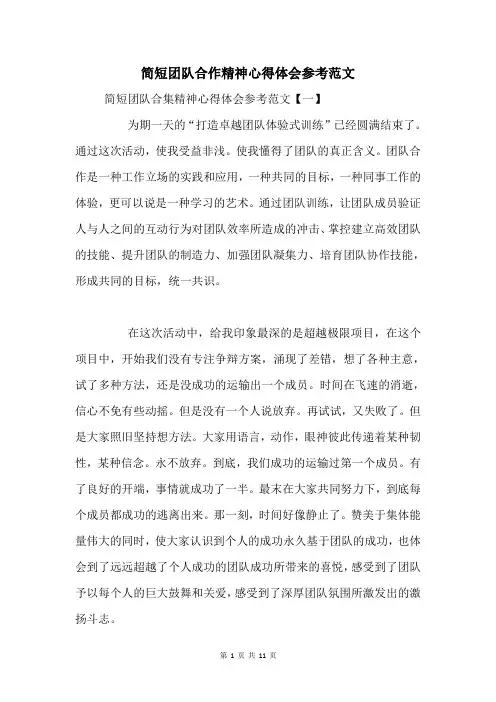 简短团队合作精神心得体会参考范文

简短团队合集精神心得体会参考范文【一】

为期一天的“打造卓越团队体验式训练”已经圆满结束了。通过这次活动，使我受益非浅。使我懂得了团队的真正含义。团队合作是一种工作立场的实践和应用，一种共同的目标，一种同事工作的体验，更可以说是一种学习的艺术。通过团队训练，让团队成员验证人与人之间的互动行为对团队效率所造成的冲击、掌控建立高效团队的技能、提升团队的制造力、加强团队凝集力、培育团队协作技能，形成共同的目标，统一共识。

在这次活动中，给我印象最深的是超越极限项目，在这个项目中，开始我们没有专注争辩方案，涌现了差错，想了各种主意，试了多种方法，还是没成功的运输出一个成员。时间在飞速的消逝，信心不免有些动摇。但是没有一个人说放弃。再试试，又失败了。但是大家照旧坚持想方法。大家用语言，动作，眼神彼此传递着某种韧性，某种信念。永不放弃。到底，我们成功的运输过第一个成员。有了良好的开端，事情就成功了一半。最末在大家共同努力下，到底每个成员都成功的逃离出来。那一刻，时间好像静止了。赞美于集体能量伟大的同时，使大家认识到个人的成功永久基于团队的成功，也体会到了远远超越了个人成功的团队成功所带来的喜悦，感受到了团队予以每个人的巨大鼓舞和关爱，感受到了深厚团队氛围所激发出的激扬斗志。

第 1 页 共 11 页